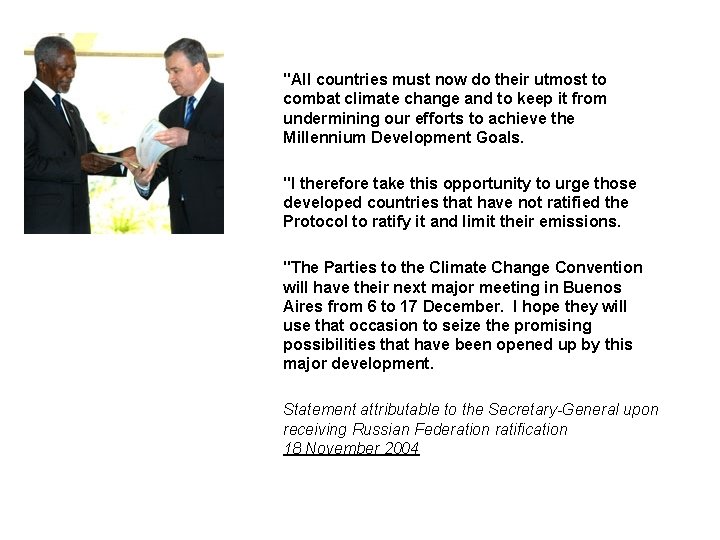 "All countries must now do their utmost to combat climate change and to keep it from undermining our efforts to achieve the Millennium Development Goals.

"I therefore take this opportunity to urge those developed countries that have not ratified the Protocol to ratify it and limit their emissions.

"The Parties to the Climate Change Convention will have their next major meeting in Buenos Aires from 6 to 17 December. I hope they will use that occasion to seize the promising possibilities that have been opened up by this major development.

Statement attributable to the Secretary-General upon receiving Russian Federation ratification
18 November 2004